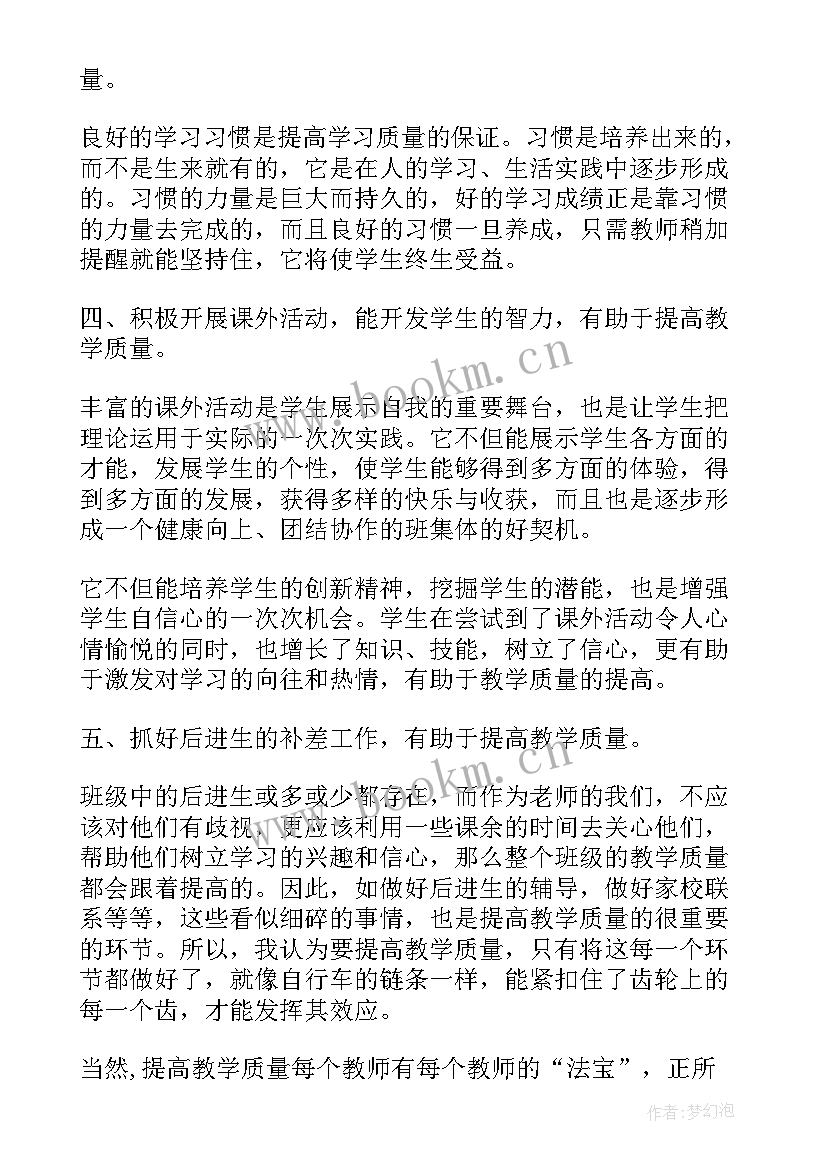 量。

良好的学习习惯是提高学习质量的保证。习惯是培养出来的，而不是生来就有的，它是在人的学习、生活实践中逐步形成的。习惯的力量是巨大而持久的，好的学习成绩正是靠习惯的力量去完成的，而且良好的习惯一旦养成，只需教师稍加提醒就能坚持住，它将使学生终生受益。

四、积极开展课外活动，能开发学生的智力，有助于提高教学质量。

丰富的课外活动是学生展示自我的重要舞台，也是让学生把理论运用于实际的一次次实践。它不但能展示学生各方面的才能，发展学生的个性，使学生能够得到多方面的体验，得到多方面的发展，获得多样的快乐与收获，而且也是逐步形成一个健康向上、团结协作的班集体的好契机。

它不但能培养学生的创新精神，挖掘学生的潜能，也是增强学生自信心的一次次机会。学生在尝试到了课外活动令人心情愉悦的同时，也增长了知识、技能，树立了信心，更有助于激发对学习的向往和热情，有助于教学质量的提高。

五、抓好后进生的补差工作，有助于提高教学质量。

班级中的后进生或多或少都存在，而作为老师的我们，不应该对他们有歧视，更应该利用一些课余的时间去关心他们，帮助他们树立学习的兴趣和信心，那么整个班级的教学质量都会跟着提高的。因此，如做好后进生的辅导，做好家校联系等等，这些看似细碎的事情，也是提高教学质量的很重要的环节。所以，我认为要提高教学质量，只有将这每一个环节都做好了，就像自行车的链条一样，能紧扣住了齿轮上的每一个齿，才能发挥其效应。

当然，提高教学质量每个教师有每个教师的“法宝”，正所

www.bookm.cn

www.bookm.cn

作者：梦幻泡